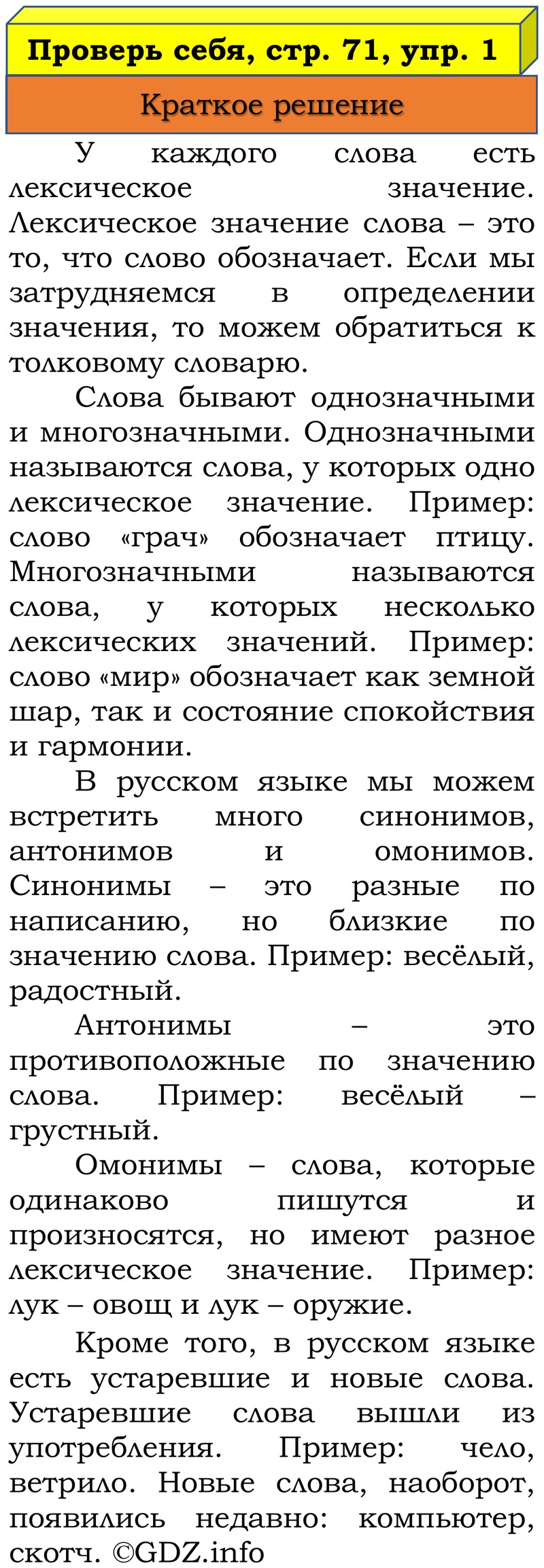 Проверь себя, стр. 71, упр. 1

Краткое решение

У каждого слова есть лексическое значение. Лексическое значение слова – это то, что слово обозначает. Если мы затрудняемся в определении значения, то можем обратиться к толковому словарю.

Слова бывают однозначными и многозначными. Однозначными называются слова, у которых одно лексическое значение. Пример: слово «грач» обозначает птицу. Многозначными называются слова, у которых несколько лексических значений. Пример: слово «мир» обозначает как земной шар, так и состояние спокойствия и гармонии.

В русском языке мы можем встретить много синонимов, антонимов и омонимов. Синонимы – это разные по написанию, но близкие по значению слова. Пример: весёлый, радостный.

Антонимы – это противоположные по значению слова. Пример: весёлый – грустный.

Омонимы – слова, которые одинаково пишутся и произносятся, но имеют разное лексическое значение. Пример: лук – овощ и лук – оружие.

Кроме того, в русском языке есть устаревшие и новые слова. Устаревшие слова вышли из употребления. Пример: чело, ветрило. Новые слова, наоборот, появились недавно: компьютер, скотч. ©GDZ.info